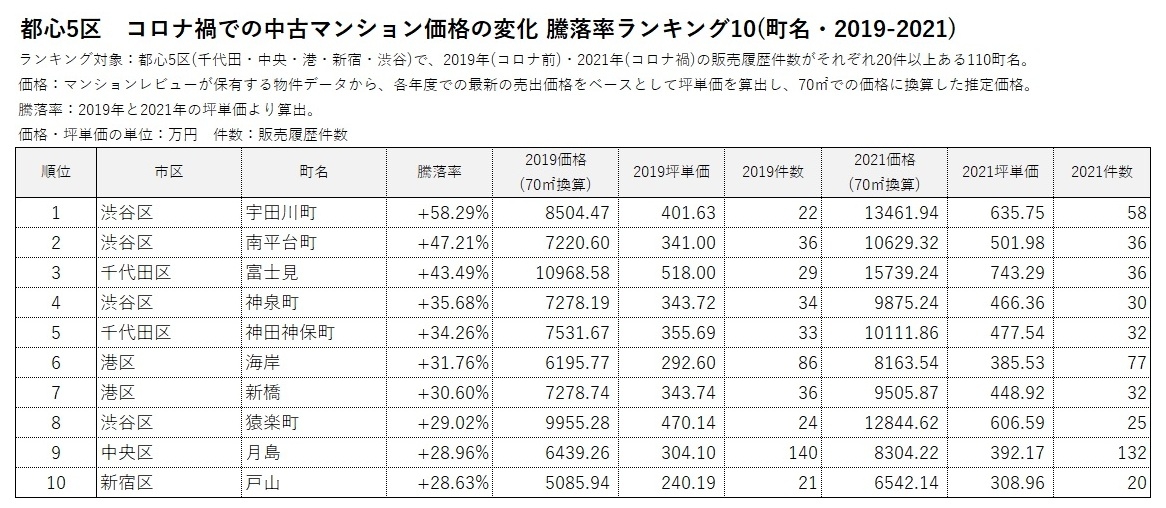 都心5区　コロナ禍での中古マンション価格の変化 騰落率ランキング10(町名・2019-2021)

ランキング対象：都心5区(千代田・中央・港・新宿・渋谷)で、2019年(コロナ前)・2021年(コロナ禍)の販売履歴件数がそれぞれ20件以上ある110町名。
価格：マンションレビューが保有する物件データから、各年度での最新の売出価格をベースとして坪単価を算出し、70㎡での価格に換算した推定価格。
騰落率：2019年と2021年の坪単価より算出。
価格・坪単価の単位：万円　件数：販売履歴件数

| 順位 | 市区 | 町名 | 騰落率 | 2019価格 (70㎡換算) | 2019坪単価 | 2019件数 | 2021価格 (70㎡換算) | 2021坪単価 | 2021件数 |
|---|---|---|---|---|---|---|---|---|---|
| 1 | 渋谷区 | 宇田川町 | +58.29% | 8504.47 | 401.63 | 22 | 13461.94 | 635.75 | 58 |
| 2 | 渋谷区 | 南平台町 | +47.21% | 7220.60 | 341.00 | 36 | 10629.32 | 501.98 | 36 |
| 3 | 千代田区 | 富士見 | +43.49% | 10968.58 | 518.00 | 29 | 15739.24 | 743.29 | 36 |
| 4 | 渋谷区 | 神泉町 | +35.68% | 7278.19 | 343.72 | 34 | 9875.24 | 466.36 | 30 |
| 5 | 千代田区 | 神田神保町 | +34.26% | 7531.67 | 355.69 | 33 | 10111.86 | 477.54 | 32 |
| 6 | 港区 | 海岸 | +31.76% | 6195.77 | 292.60 | 86 | 8163.54 | 385.53 | 77 |
| 7 | 港区 | 新橋 | +30.60% | 7278.74 | 343.74 | 36 | 9505.87 | 448.92 | 32 |
| 8 | 渋谷区 | 猿楽町 | +29.02% | 9955.28 | 470.14 | 24 | 12844.62 | 606.59 | 25 |
| 9 | 中央区 | 月島 | +28.96% | 6439.26 | 304.10 | 140 | 8304.22 | 392.17 | 132 |
| 10 | 新宿区 | 戸山 | +28.63% | 5085.94 | 240.19 | 21 | 6542.14 | 308.96 | 20 |